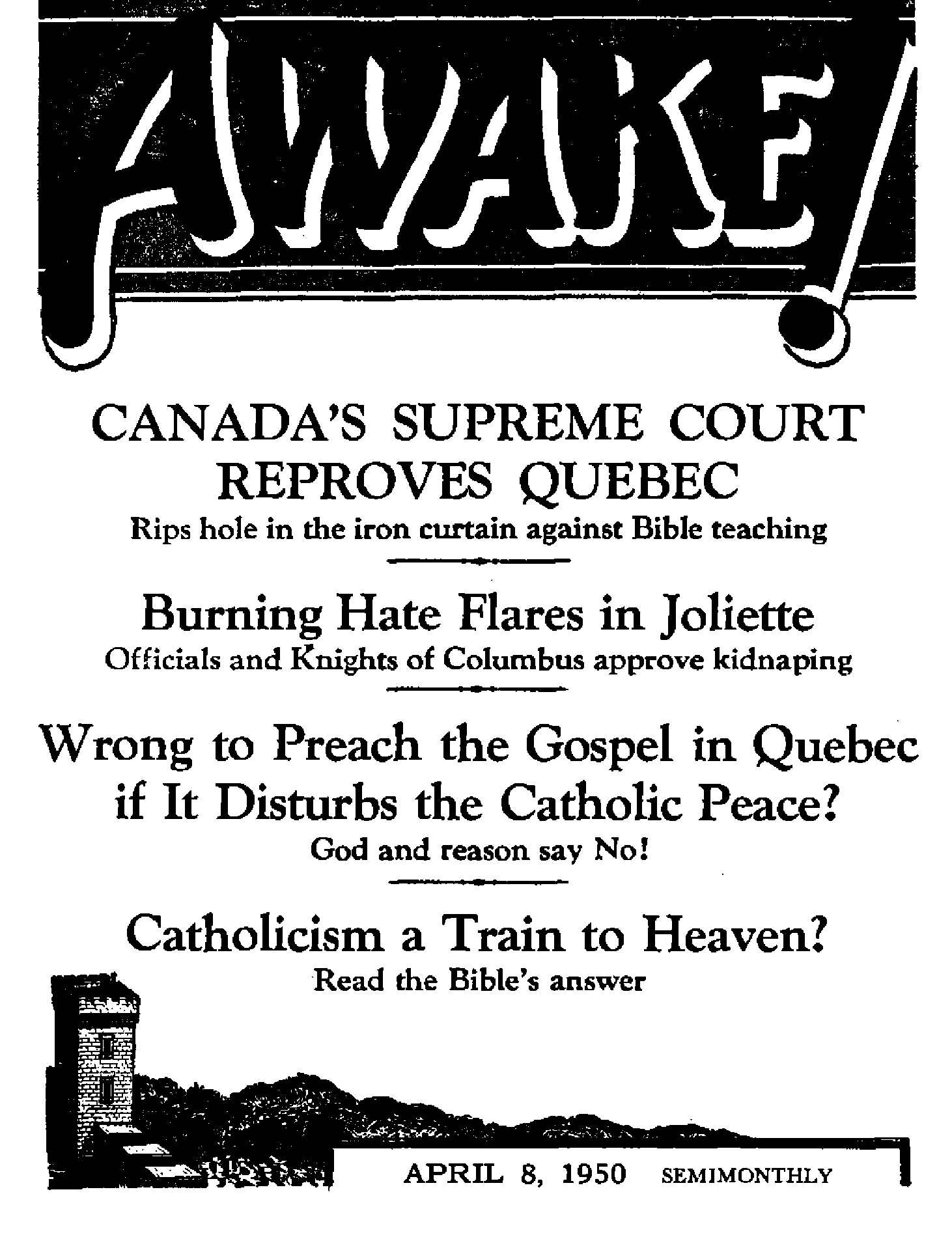 AWAKE!

CANADA'S SUPREME COURT REPROVES QUEBEC

Rips hole in the iron curtain against Bible teaching

Burning Hate Flares in Joliette

Officials and Knights of Columbus approve kidnaping

Wrong to Preach the Gospel in Quebec if It Disturbs the Catholic Peace?

God and reason say No!

Catholicism a Train to Heaven?

Read the Bible's answer

APRIL 8, 1950 SEMIMONTHLY